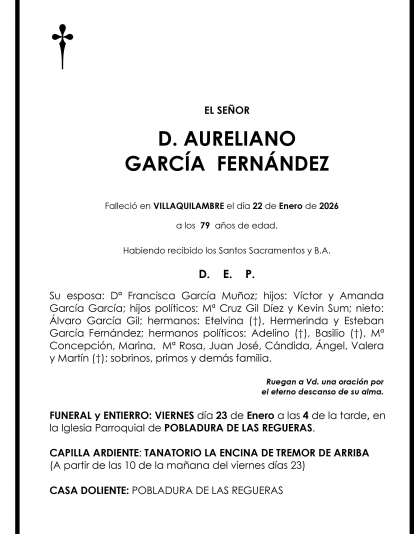 EL SEÑOR

D. AURELIANO GARCÍA FERNÁNDEZ

Falleció en VILLAQUILAMBRE el día 22 de Enero de 2026

a los 79 años de edad.

Habiendo recibido los Santos Sacramentos y B.A.

D. E. P.

Su esposa: Dª Francisca García Muñoz; hijos: Víctor y Amanda García García; hijos políticos: Mª Cruz Gil Díez y Kevin Sum; nieto: Álvaro García Gil; hermanos: Etelvina (†), Hermerinda y Esteban García Fernández; hermanos políticos: Adelino (†), Basilio (†), Mª Concepción, Marina, Mª Rosa, Juan José, Cándida, Ángel, Valera y Martín (†); sobrinos, primos y demás familia.

Ruegan a Vd. una oración por el eterno descanso de su alma.

FUNERAL y ENTIERRO: VIERNES día 23 de Enero a las 4 de la tarde, en la Iglesia Parroquial de POBLADURA DE LAS REGUERAS.

CAPILLA ARDIENTE: TANATORIO LA ENCINA DE TREMOR DE ARRIBA
(A partir de las 10 de la mañana del viernes días 23)

CASA DOLIENTE: POBLADURA DE LAS REGUERAS